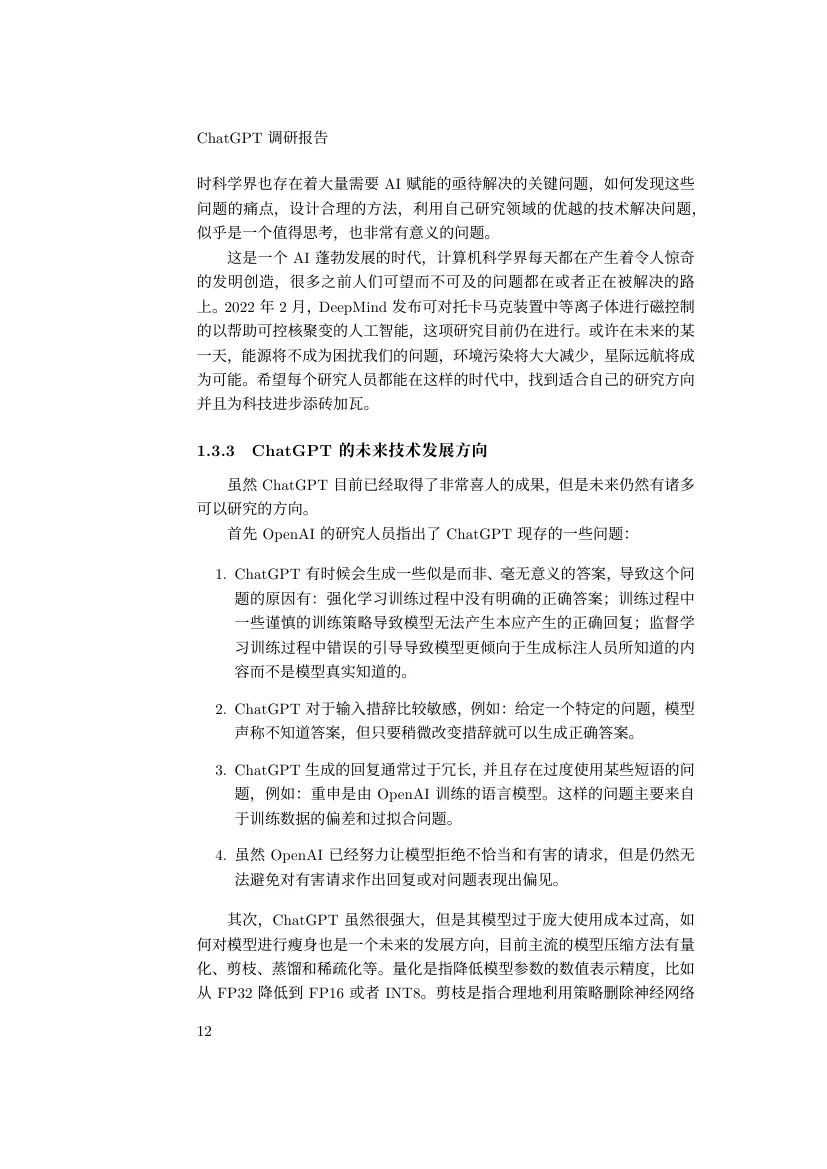 ChatGPT 调研报告

时科学界也存在着大量需要 AI 赋能的亟待解决的关键问题，如何发现这些问题的痛点，设计合理的方法，利用自己研究领域的优越的技术解决问题，似乎是一个值得思考，也非常有意义的问题。

这是一个 AI 蓬勃发展的时代，计算机科学界每天都在产生着令人惊奇的发明创造，很多之前人们可望而不可及的问题都在或者正在被解决的路上。2022 年 2 月，DeepMind 发布可对托卡马克装置中等离子体进行磁控制的以帮助可控核聚变的人工智能，这项研究目前仍在进行。或许在未来的某一天，能源将不成为困扰我们的问题，环境污染将大大减少，星际远航将成为可能。希望每个研究人员都能在这样的时代中，找到适合自己的研究方向并且为科技进步添砖加瓦。

1.3.3 ChatGPT 的未来技术发展方向

虽然 ChatGPT 目前已经取得了非常喜人的成果，但是未来仍然有诸多可以研究的方向。

首先 OpenAI 的研究人员指出了 ChatGPT 现存的一些问题：

1. ChatGPT 有时候会生成一些似是而非、毫无意义的答案，导致这个问题的原因有：强化学习训练过程中没有明确的正确答案；训练过程中一些谨慎的训练策略导致模型无法产生本应产生的正确回复；监督学习训练过程中错误的引导导致模型更倾向于生成标注人员所知道的内容而不是模型真实知道的。

2. ChatGPT 对于输入措辞比较敏感，例如：给定一个特定的问题，模型声称不知道答案，但只要稍微改变措辞就可以生成正确答案。

3. ChatGPT 生成的回复通常过于冗长，并且存在过度使用某些短语的问题，例如：重申是由 OpenAI 训练的语言模型。这样的问题主要来自于训练数据的偏差和过拟合问题。

4. 虽然 OpenAI 已经努力让模型拒绝不恰当和有害的请求，但是仍然无法避免对有害请求作出回复或对问题表现出偏见。

其次，ChatGPT 虽然很强大，但是其模型过于庞大使用成本过高，如何对模型进行瘦身也是一个未来的发展方向，目前主流的模型压缩方法有量化、剪枝、蒸馏和稀疏化等。量化是指降低模型参数的数值表示精度，比如从 FP32 降低到 FP16 或者 INT8。剪枝是指合理地利用策略删除神经网络

12